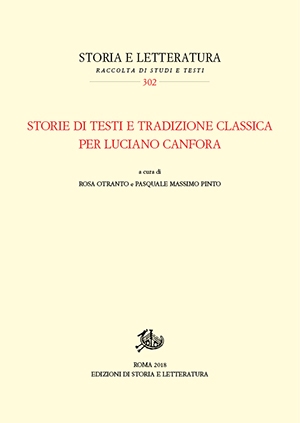 STORIA E LETTERATURA
RACCOLTA DI STUDI E TESTI
302

STORIE DI TESTI E TRADIZIONE CLASSICA
PER LUCIANO CANFORA

a cura di
ROSA OTRANTO e PASQUALE MASSIMO PINTO

ROMA 2018
EDIZIONI DI STORIA E LETTERATURA